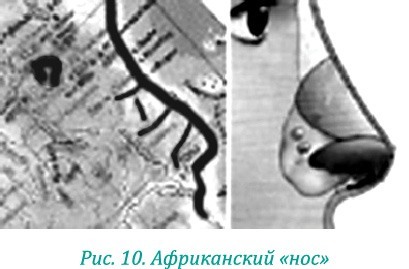 Рис. 10. Африканский «нос»